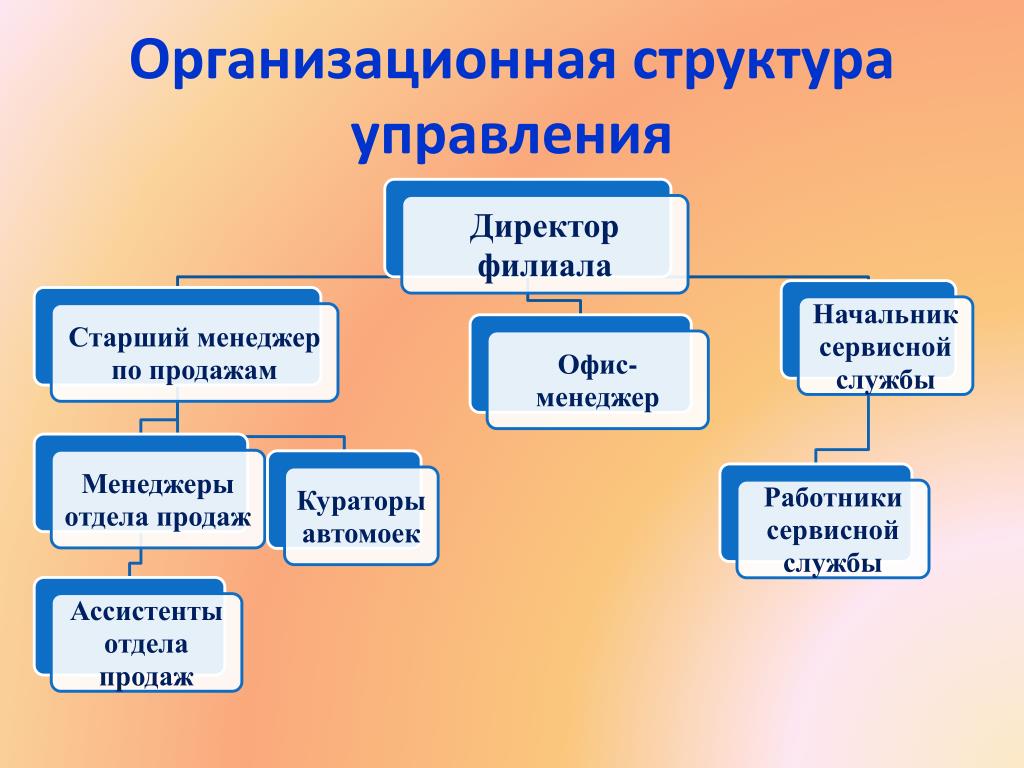 Организационная структура управления

Директор филиала

Старший менеджер по продажам

Офис-менеджер

Начальник сервисной службы

Менеджеры отдела продаж

Кураторы автомоек

Работники сервисной службы

Ассистенты отдела продаж